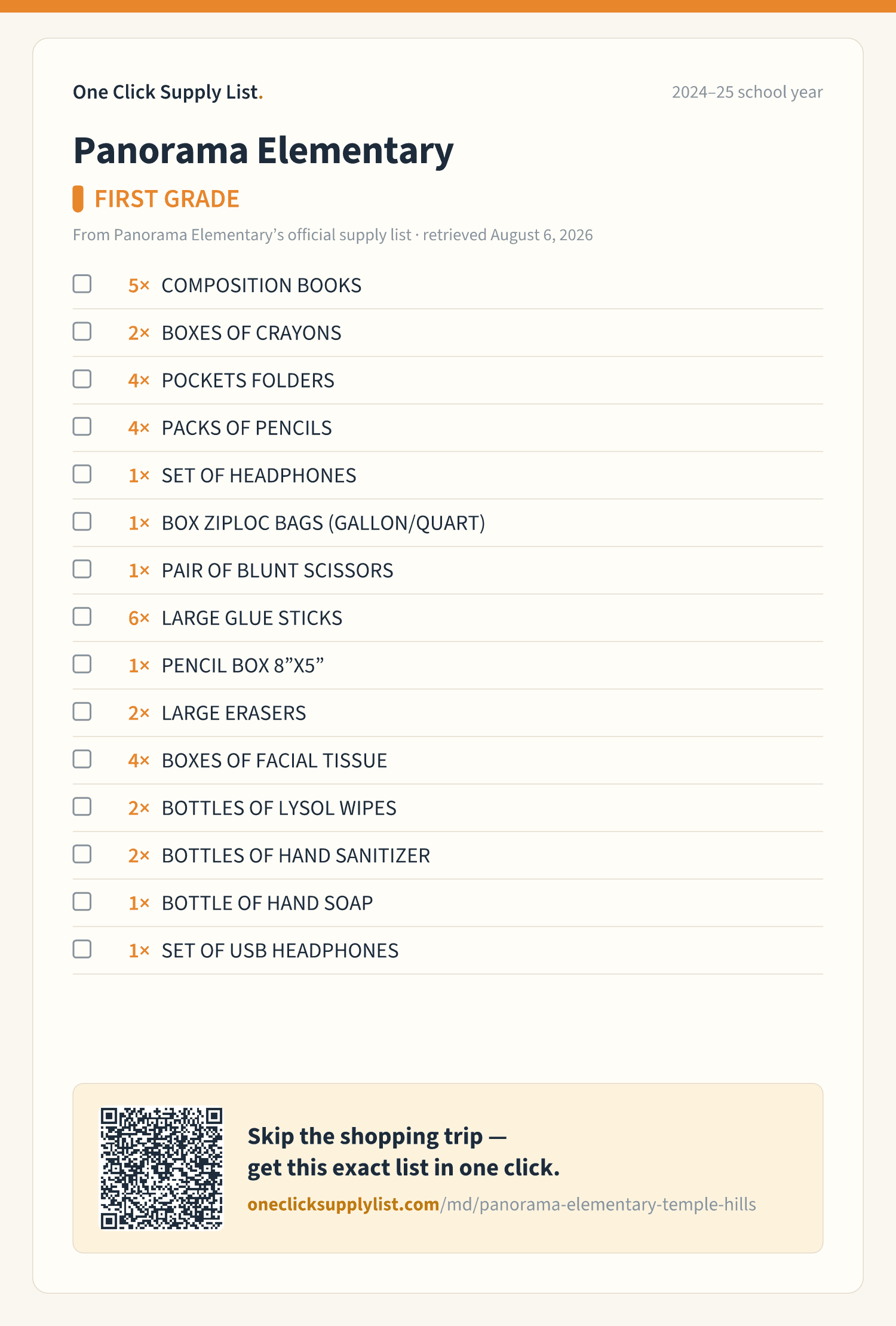 One Click Supply List.

2024–25 school year

Panorama Elementary

FIRST GRADE

From Panorama Elementary’s official supply list · retrieved August 6, 2026

5× COMPOSITION BOOKS

2× BOXES OF CRAYONS

4× POCKETS FOLDERS

4× PACKS OF PENCILS

1× SET OF HEADPHONES

1× BOX ZIPLOC BAGS (GALLON/QUART)

1× PAIR OF BLUNT SCISSORS

6× LARGE GLUE STICKS

1× PENCIL BOX 8”X5”

2× LARGE ERASERS

4× BOXES OF FACIAL TISSUE

2× BOTTLES OF LYSOL WIPES

2× BOTTLES OF HAND SANITIZER

1× BOTTLE OF HAND SOAP

1× SET OF USB HEADPHONES

Skip the shopping trip — get this exact list in one click.

oneclicksupplylist.com/md/panorama-elementary-temple-hills